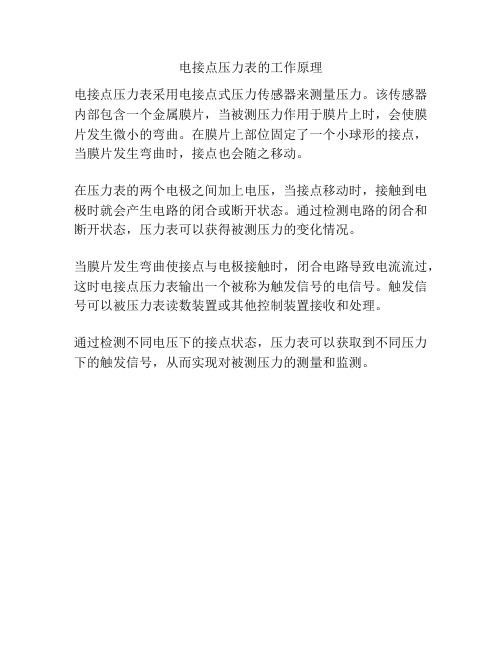 电接点压力表的工作原理

电接点压力表采用电接点式压力传感器来测量压力。该传感器内部包含一个金属膜片，当被测压力作用于膜片上时，会使膜片发生微小的弯曲。在膜片上部位固定了一个小球形的接点，当膜片发生弯曲时，接点也会随之移动。

在压力表的两个电极之间加上电压，当接点移动时，接触到电极时就会产生电路的闭合或断开状态。通过检测电路的闭合和断开状态，压力表可以获得被测压力的变化情况。

当膜片发生弯曲使接点与电极接触时，闭合电路导致电流流过，这时电接点压力表输出一个被称为触发信号的电信号。触发信号可以被压力表读数装置或其他控制装置接收和处理。

通过检测不同电压下的接点状态，压力表可以获取到不同压力下的触发信号，从而实现对被测压力的测量和监测。